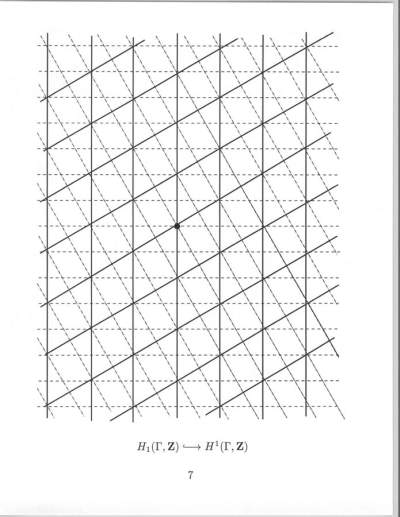 $H_1(\Gamma, \mathbf{Z}) \hookrightarrow H^1(\Gamma, \mathbf{Z})$

7